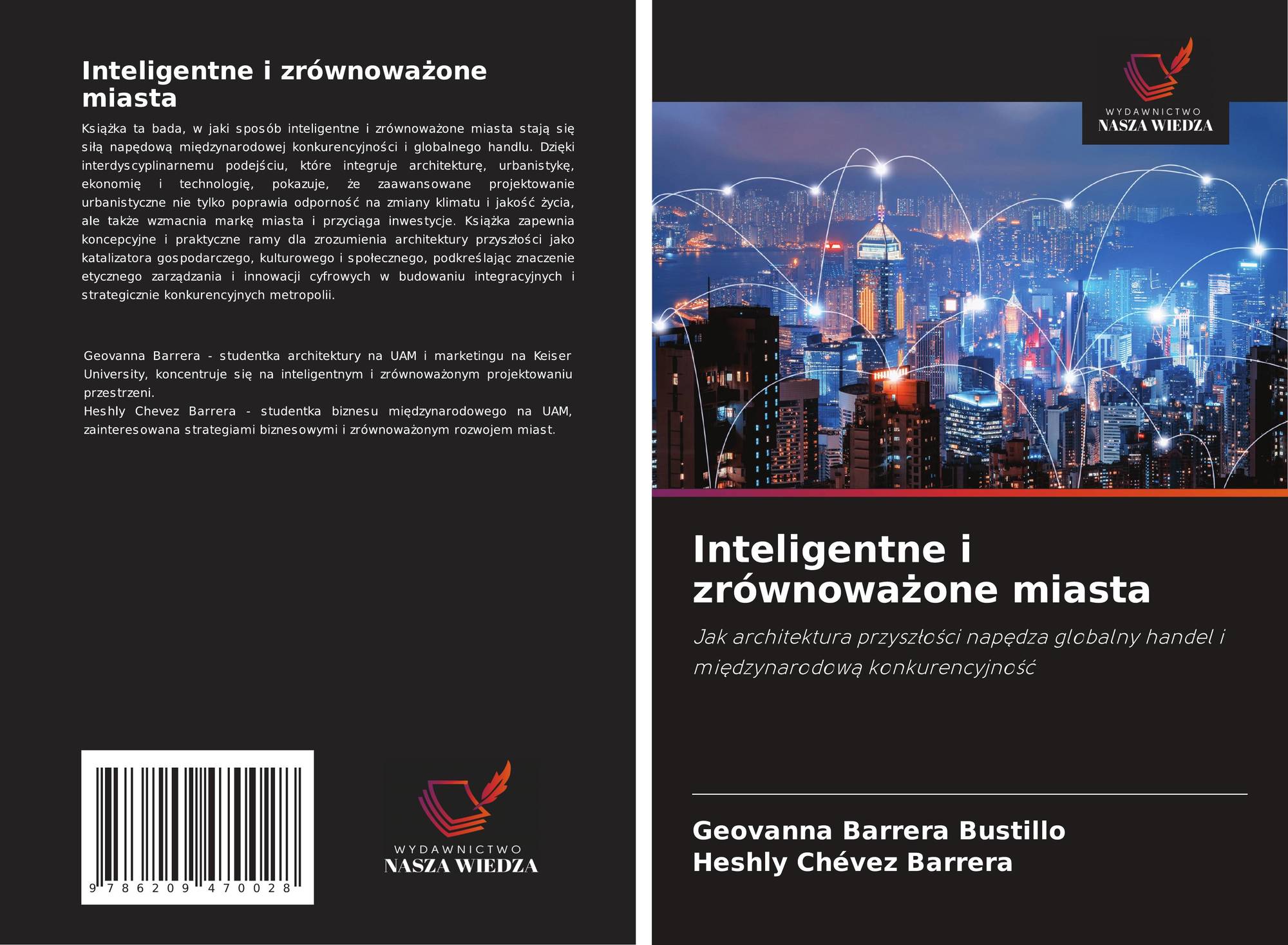 Inteligentne i zrównoważone miasta

Książka ta bada, w jaki sposób inteligentne i zrównoważone miasta stają się siłą napędową międzynarodowej konkurencyjności i globalnego handlu. Dzięki interdyscyplinarnemu podejściu, które integruje architekturę, urbanistykę, ekonomię i technologię, pokazuje, że zaawansowane projektowanie urbanistyczne nie tylko poprawia odporność na zmiany klimatu i jakość życia, ale także wzmacnia markę miasta i przyciąga inwestycje. Książka zapewnia koncepcyjne i praktyczne ramy dla zrozumienia architektury przyszłości jako katalizatora gospodarczego, kulturowego i społecznego, podkreślając znaczenie etycznego zarządzania i innowacji cyfrowych w budowaniu integracyjnych i strategicznie konkurencyjnych metropolii.

Geovanna Barrera - studentka architektury na UAM i marketingu na Keiser University, koncentruje się na inteligentnym i zrównoważonym projektowaniu przestrzeni.
Heshly Chevez Barrera - studentka biznesu międzynarodowego na UAM, zainteresowana strategiami biznesowymi i zrównoważonym rozwojem miast.

9 786209 470028

WYDAWNICTWO
NASZA WIEDZA

WYDAWNICTWO
NASZA WIEDZA

Inteligentne i zrównoważone miasta

Jak architektura przyszłości napędza globalny handel i międzynarodową konkurencyjność

Geovanna Barrera Bustillo
Heshly Chévez Barrera